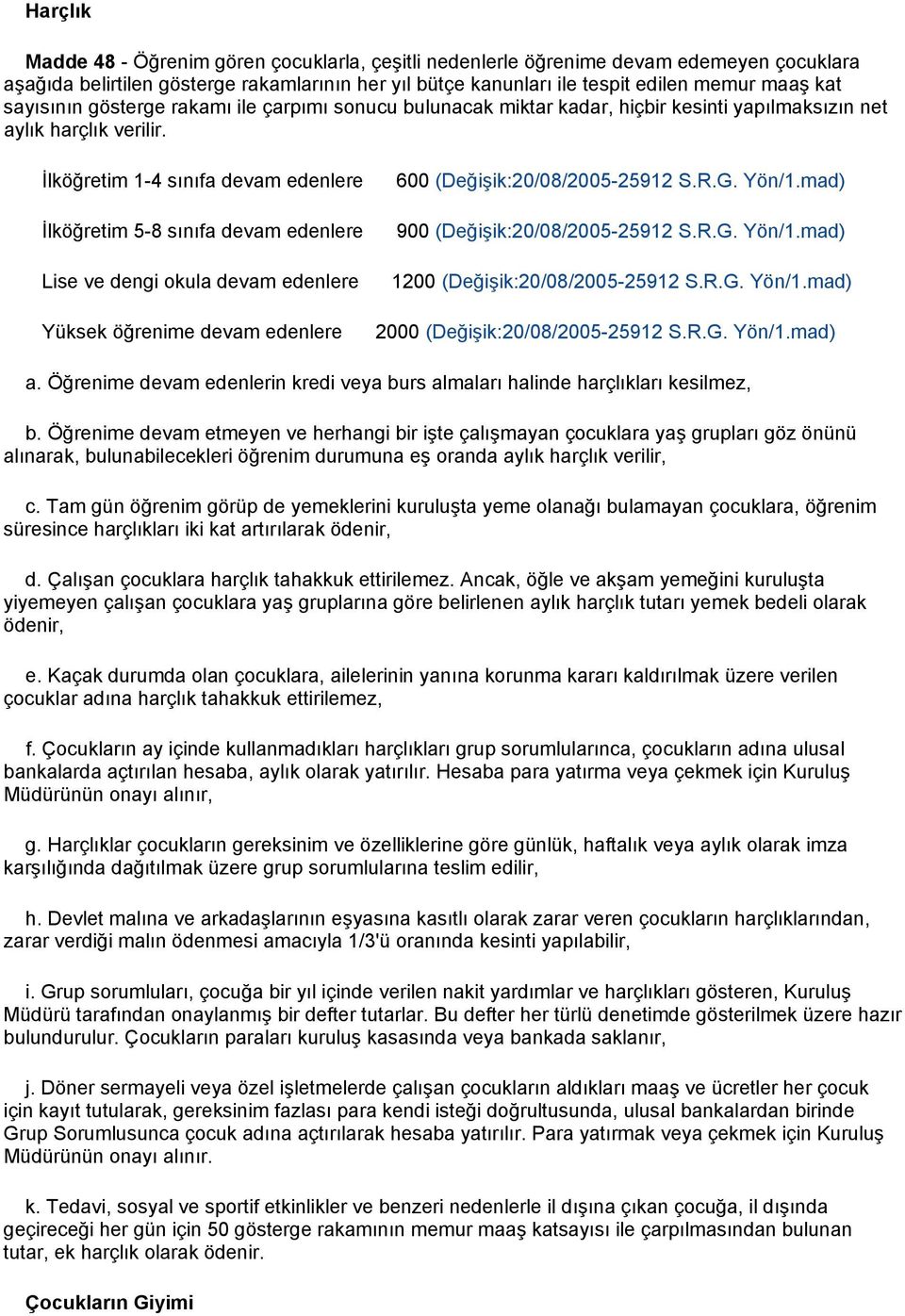 Harçlık

Madde 48 - Öğrenim gören çocuklarla, çeşitli nedenlerle öğrenime devam edemeyen çocuklara aşağıda belirtilen gösterge rakamlarının her yıl bütçe kanunları ile tespit edilen memur maaş kat sayısının gösterge rakamı ile çarpımı sonucu bulunacak miktar kadar, hiçbir kesinti yapılmaksızın net aylık harçlık verilir.

İlköğretim 1-4 sınıfa devam edenlere 600 (Değişik:20/08/2005-25912 S.R.G. Yön/1.mad)

İlköğretim 5-8 sınıfa devam edenlere 900 (Değişik:20/08/2005-25912 S.R.G. Yön/1.mad)

Lise ve dengi okula devam edenlere 1200 (Değişik:20/08/2005-25912 S.R.G. Yön/1.mad)

Yüksek öğrenime devam edenlere 2000 (Değişik:20/08/2005-25912 S.R.G. Yön/1.mad)

a. Öğrenime devam edenlerin kredi veya burs almaları halinde harçlıkları kesilmez,

b. Öğrenime devam etmeyen ve herhangi bir işte çalışmayan çocuklara yaş grupları göz önünü alınarak, bulunabilecekleri öğrenim durumuna eş oranda aylık harçlık verilir,

c. Tam gün öğrenim görüp de yemeklerini kuruluşta yeme olanağı bulamayan çocuklara, öğrenim süresince harçlıkları iki kat artırılarak ödenir,

d. Çalışan çocuklara harçlık tahakkuk ettirilemez. Ancak, öğle ve akşam yemeğini kuruluşta yiyemeyen çalışan çocuklara yaş gruplarına göre belirlenen aylık harçlık tutarı yemek bedeli olarak ödenir,

e. Kaçak durumda olan çocuklara, ailelerinin yanına korunma kararı kaldırılmak üzere verilen çocuklar adına harçlık tahakkuk ettirilemez,

f. Çocukların ay içinde kullanmadıkları harçlıkları grup sorumlularınca, çocukların adına ulusal bankalarda açtırılan hesaba, aylık olarak yatırılır. Hesaba para yatırma veya çekmek için Kuruluş Müdürünün onayı alınır,

g. Harçlıklar çocukların gereksinim ve özelliklerine göre günlük, haftalık veya aylık olarak imza karşılığında dağıtılmak üzere grup sorumlularına teslim edilir,

h. Devlet malına ve arkadaşlarının eşyasına kasıtlı olarak zarar veren çocukların harçlıklarından, zarar verdiği malın ödenmesi amacıyla 1/3'ü oranında kesinti yapılabilir,

i. Grup sorumluları, çocuğa bir yıl içinde verilen nakit yardımlar ve harçlıkları gösteren, Kuruluş Müdürü tarafından onaylanmış bir defter tutarlar. Bu defter her türlü denetimde gösterilmek üzere hazır bulundurulur. Çocukların paraları kuruluş kasasında veya bankada saklanır,

j. Döner sermayeli veya özel işletmelerde çalışan çocukların aldıkları maaş ve ücretler her çocuk için kayıt tutularak, gereksinim fazlası para kendi isteği doğrultusunda, ulusal bankalardan birinde Grup Sorumlusunca çocuk adına açtırılarak hesaba yatırılır. Para yatırmak veya çekmek için Kuruluş Müdürünün onayı alınır.

k. Tedavi, sosyal ve sportif etkinlikler ve benzeri nedenlerle il dışına çıkan çocuğa, il dışında geçireceği her gün için 50 gösterge rakamının memur maaş katsayısı ile çarpılmasından bulunan tutar, ek harçlık olarak ödenir.

Çocukların Giyimi